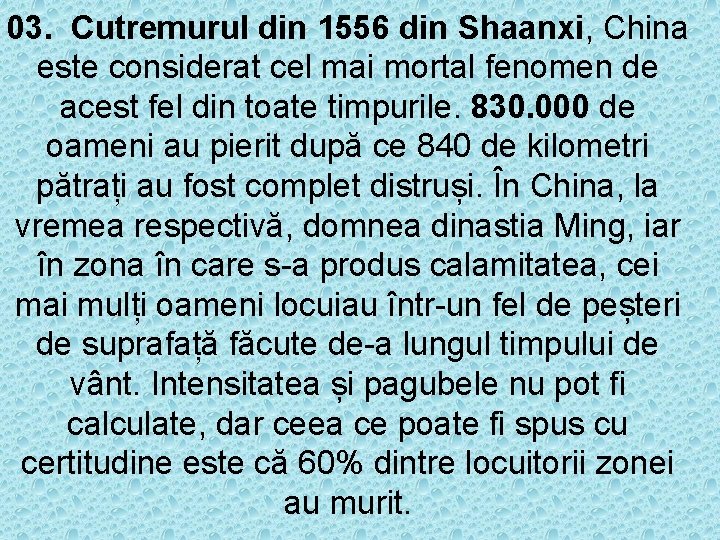 03. Cutremurul din 1556 din Shaanxi, China este considerat cel mai mortal fenomen de acest fel din toate timpurile. 830.000 de oameni au pierit după ce 840 de kilometri pătrați au fost complet distruși. În China, la vremea respectivă, domnea dinastia Ming, iar în zona în care s-a produs calamitatea, cei mai mulți oameni locuiau într-un fel de peșteri de suprafață făcute de-a lungul timpului de vânt. Intensitatea și pagubele nu pot fi calculate, dar ceea ce poate fi spus cu certitudine este că 60% dintre locuitorii zonei au murit.